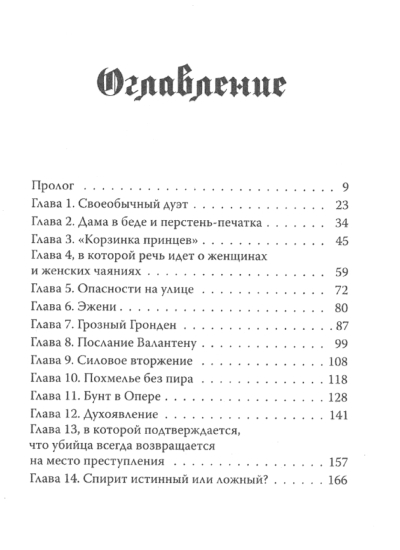 Оглавление

Пролог 9
Глава 1. Своеобычный дуэт 23
Глава 2. Дама в беде и перстень-печатка 34
Глава 3. «Корзинка принцев» 45
Глава 4, в которой речь идет о женщинах и женских чаяниях 59
Глава 5. Опасности на улице 72
Глава 6. Эжени 80
Глава 7. Грозный Гронден 87
Глава 8. Послание Валантену 99
Глава 9. Силовое вторжение 108
Глава 10. Похмелье без пира 118
Глава 11. Бунт в Опере 128
Глава 12. Духоявление 141
Глава 13, в которой подтверждается, что убийца всегда возвращается на место преступления 157
Глава 14. Спирит истинный или ложный? 166